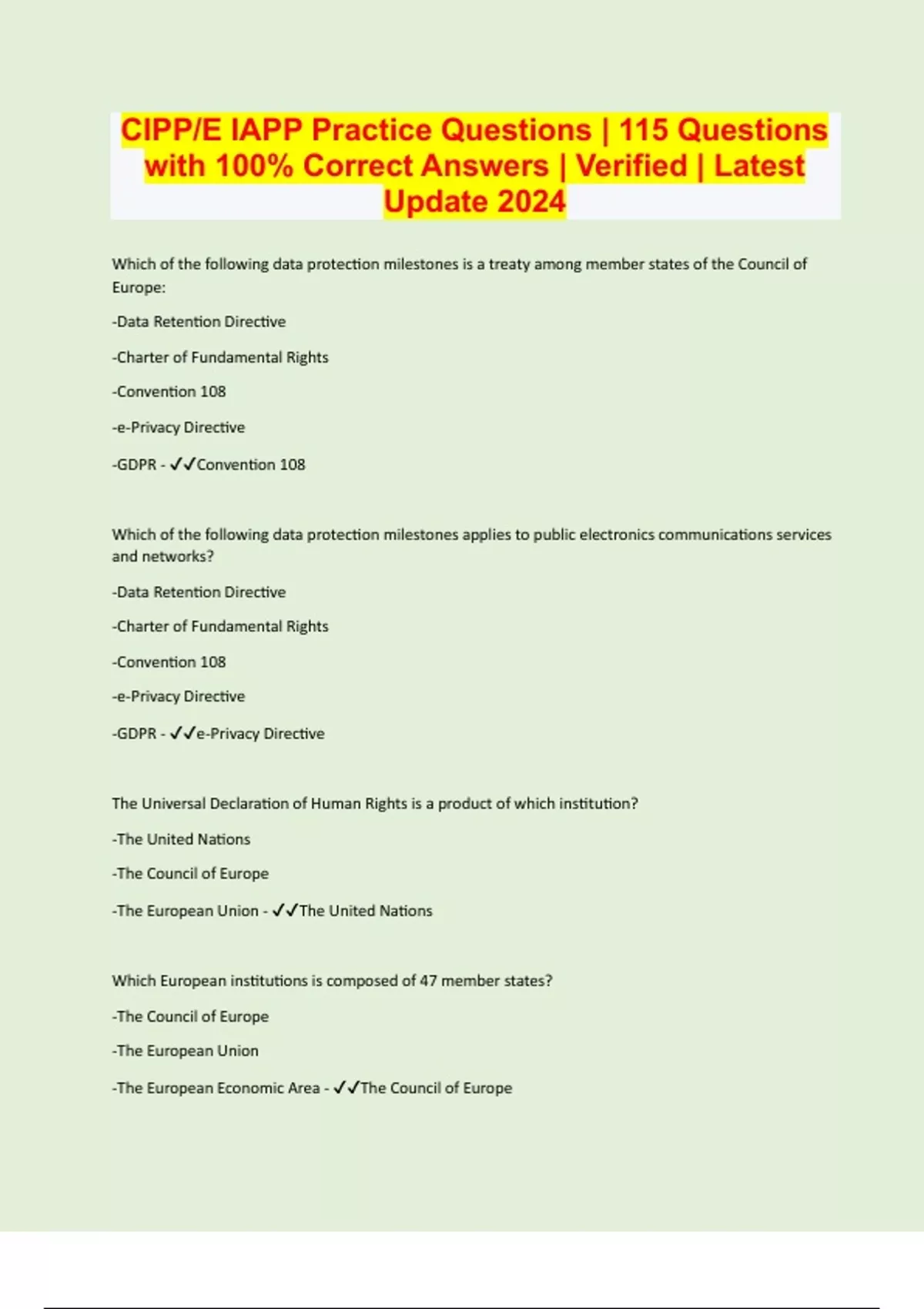 CIPP/E IAPP Practice Questions | 115 Questions with 100% Correct Answers | Verified | Latest Update 2024

Which of the following data protection milestones is a treaty among member states of the Council of Europe:

-Data Retention Directive

-Charter of Fundamental Rights

-Convention 108

-e-Privacy Directive

-GDPR - ✓✓Convention 108

Which of the following data protection milestones applies to public electronics communications services and networks?

-Data Retention Directive

-Charter of Fundamental Rights

-Convention 108

-e-Privacy Directive

-GDPR - ✓✓e-Privacy Directive

The Universal Declaration of Human Rights is a product of which institution?

-The United Nations

-The Council of Europe

-The European Union - ✓✓The United Nations

Which European institutions is composed of 47 member states?

-The Council of Europe

-The European Union

-The European Economic Area - ✓✓The Council of Europe